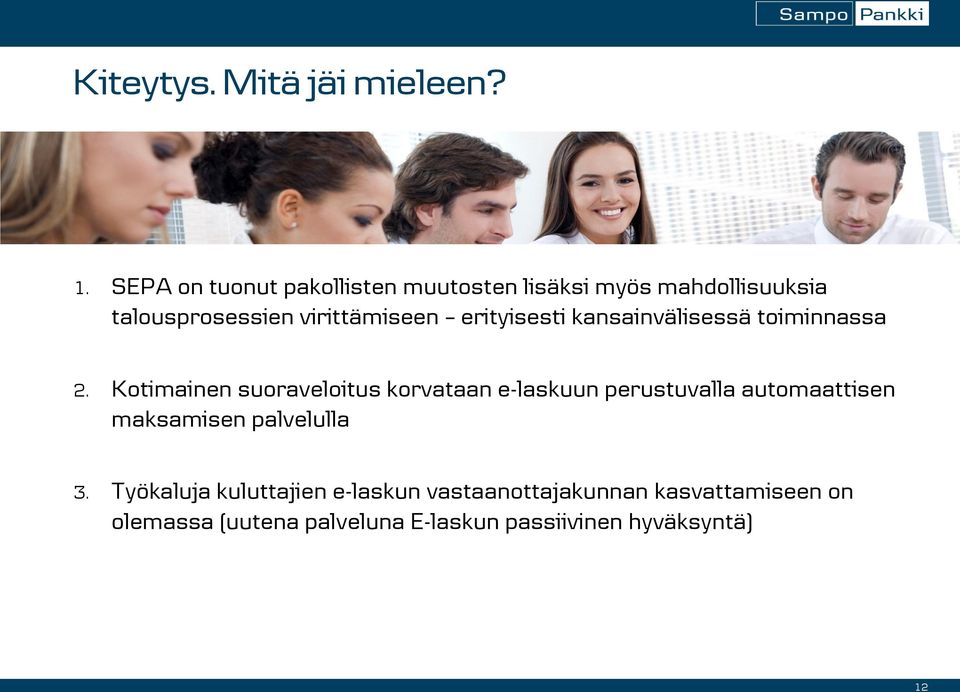 Sampo Pankki

Kiteytys. Mitä jäi mieleen?

1. SEPA on tuonut pakollisten muutosten lisäksi myös mahdollisuuksia talousprosessien virittämiseen – erityisesti kansainvälisessä toiminnassa

2. Kotimainen suoraveloitus korvataan e-laskuun perustuvalla automaattisen maksamisen palvelulla

3. Työkaluja kuluttajien e-laskun vastaanottajakunnan kasvattamiseen on olemassa (uutena palveluna E-laskun passiivinen hyväksyntä)

12